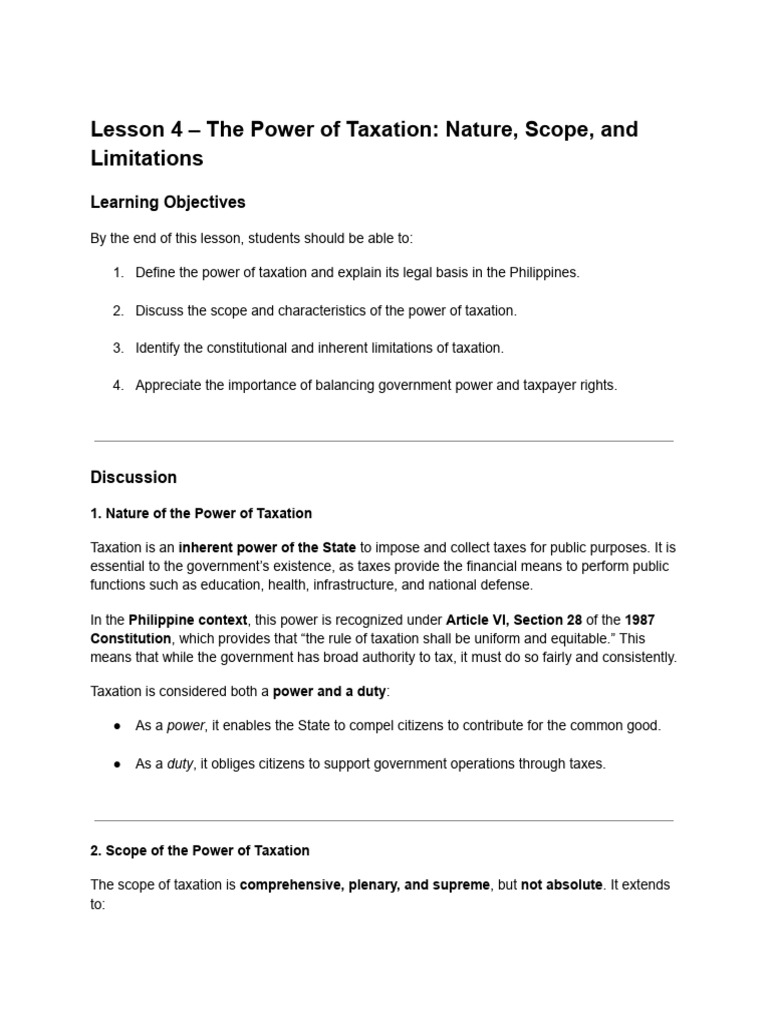 Lesson 4 – The Power of Taxation: Nature, Scope, and Limitations

Learning Objectives

By the end of this lesson, students should be able to:

1. Define the power of taxation and explain its legal basis in the Philippines.

2. Discuss the scope and characteristics of the power of taxation.

3. Identify the constitutional and inherent limitations of taxation.

4. Appreciate the importance of balancing government power and taxpayer rights.

Discussion

1. Nature of the Power of Taxation

Taxation is an inherent power of the State to impose and collect taxes for public purposes. It is essential to the government's existence, as taxes provide the financial means to perform public functions such as education, health, infrastructure, and national defense.

In the Philippine context, this power is recognized under Article VI, Section 28 of the 1987 Constitution, which provides that "the rule of taxation shall be uniform and equitable." This means that while the government has broad authority to tax, it must do so fairly and consistently.

Taxation is considered both a power and a duty:

● As a power, it enables the State to compel citizens to contribute for the common good.

● As a duty, it obliges citizens to support government operations through taxes.

2. Scope of the Power of Taxation

The scope of taxation is comprehensive, plenary, and supreme, but not absolute. It extends to: